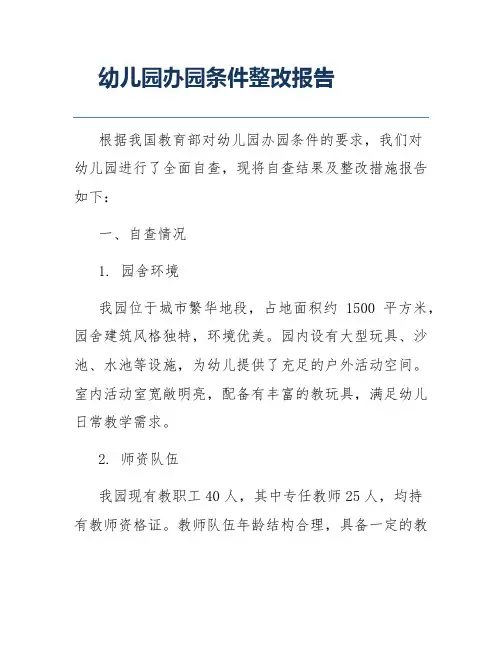 幼儿园办园条件整改报告

根据我国教育部对幼儿园办园条件的要求，我们对幼儿园进行了全面自查，现将自查结果及整改措施报告如下：

一、自查情况

1. 园舍环境

我园位于城市繁华地段，占地面积约 1500 平方米，园舍建筑风格独特，环境优美。园内设有大型玩具、沙池、水池等设施，为幼儿提供了充足的户外活动空间。室内活动室宽敞明亮，配备有丰富的教玩具，满足幼儿日常教学需求。

2. 师资队伍

我园现有教职工 40 人，其中专任教师 25 人，均持有教师资格证。教师队伍年龄结构合理，具备一定的教